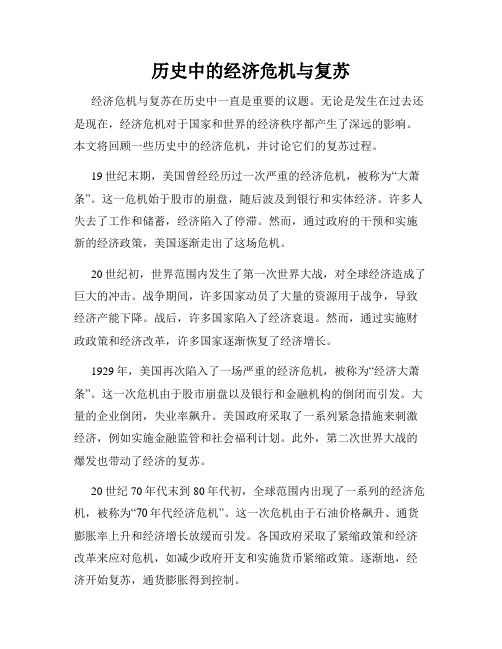 历史中的经济危机与复苏

经济危机与复苏在历史中一直是重要的议题。无论是发生在过去还是现在，经济危机对于国家和世界的经济秩序都产生了深远的影响。本文将回顾一些历史中的经济危机，并讨论它们的复苏过程。

19世纪末期，美国曾经经历过一次严重的经济危机，被称为“大萧条”。这一危机始于股市的崩盘，随后波及到银行和实体经济。许多人失去了工作和储蓄，经济陷入了停滞。然而，通过政府的干预和实施新的经济政策，美国逐渐走出了这场危机。

20世纪初，世界范围内发生了第一次世界大战，对全球经济造成了巨大的冲击。战争期间，许多国家动员了大量的资源用于战争，导致经济产能下降。战后，许多国家陷入了经济衰退。然而，通过实施财政政策和经济改革，许多国家逐渐恢复了经济增长。

1929年，美国再次陷入了一场严重的经济危机，被称为“经济大萧条”。这一次危机由于股市崩盘以及银行和金融机构的倒闭而引发。大量的企业倒闭，失业率飙升。美国政府采取了一系列紧急措施来刺激经济，例如实施金融监管和社会福利计划。此外，第二次世界大战的爆发也带动了经济的复苏。

20世纪70年代末到80年代初，全球范围内出现了一系列的经济危机，被称为“70年代经济危机”。这一次危机由于石油价格飙升、通货膨胀率上升和经济增长放缓而引发。各国政府采取了紧缩政策和经济改革来应对危机，如减少政府开支和实施货币紧缩政策。逐渐地，经济开始复苏，通货膨胀得到控制。